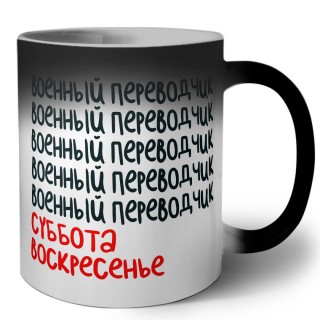 военный переводчик
военный переводчик
военный переводчик
военный переводчик
военный переводчик
суббота
воскресенье